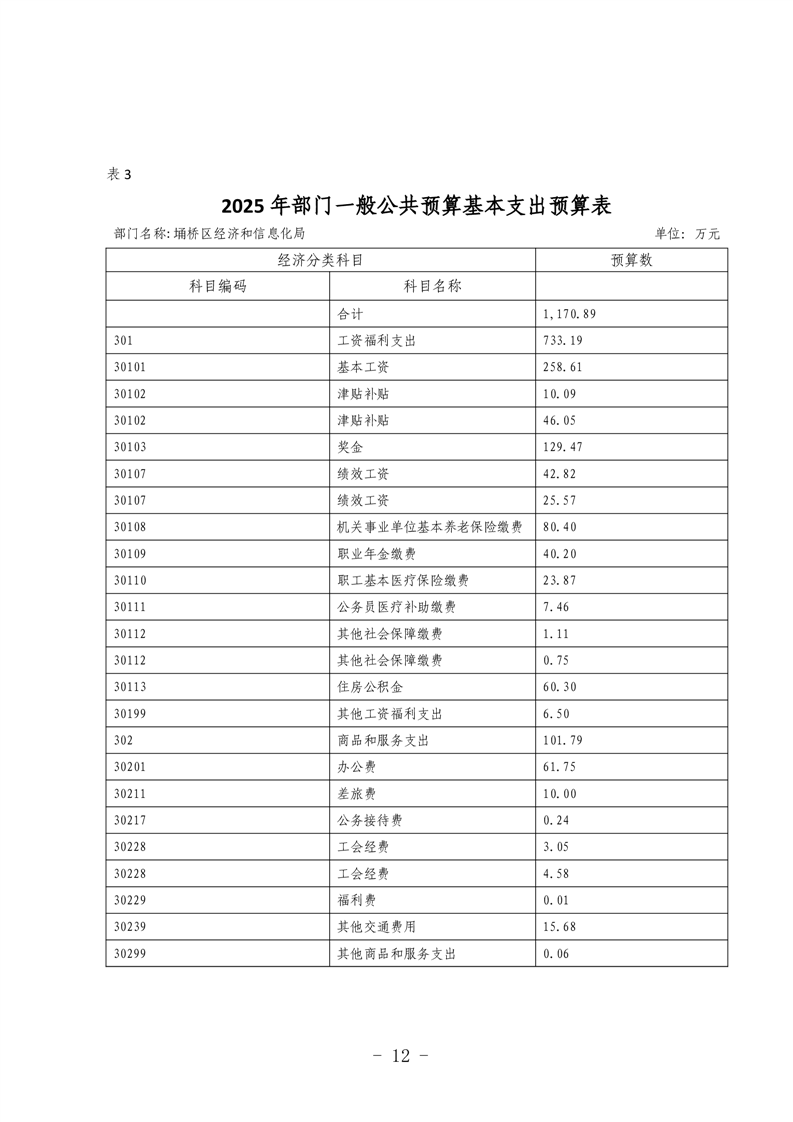 表 3

2025 年部门一般公共预算基本支出预算表

部门名称: 埇桥区经济和信息化局

单位: 万元

| 经济分类科目 | | 预算数 |
|---|---|---|
| 科目编码 | 科目名称 | |
| | 合计 | 1,170.89 |
| 301 | 工资福利支出 | 733.19 |
| 30101 | 基本工资 | 258.61 |
| 30102 | 津贴补贴 | 10.09 |
| 30102 | 津贴补贴 | 46.05 |
| 30103 | 奖金 | 129.47 |
| 30107 | 绩效工资 | 42.82 |
| 30107 | 绩效工资 | 25.57 |
| 30108 | 机关事业单位基本养老保险缴费 | 80.40 |
| 30109 | 职业年金缴费 | 40.20 |
| 30110 | 职工基本医疗保险缴费 | 23.87 |
| 30111 | 公务员医疗补助缴费 | 7.46 |
| 30112 | 其他社会保障缴费 | 1.11 |
| 30112 | 其他社会保障缴费 | 0.75 |
| 30113 | 住房公积金 | 60.30 |
| 30199 | 其他工资福利支出 | 6.50 |
| 302 | 商品和服务支出 | 101.79 |
| 30201 | 办公费 | 61.75 |
| 30211 | 差旅费 | 10.00 |
| 30217 | 公务接待费 | 0.24 |
| 30228 | 工会经费 | 3.05 |
| 30228 | 工会经费 | 4.58 |
| 30229 | 福利费 | 0.01 |
| 30239 | 其他交通费用 | 15.68 |
| 30299 | 其他商品和服务支出 | 0.06 |

- 12 -